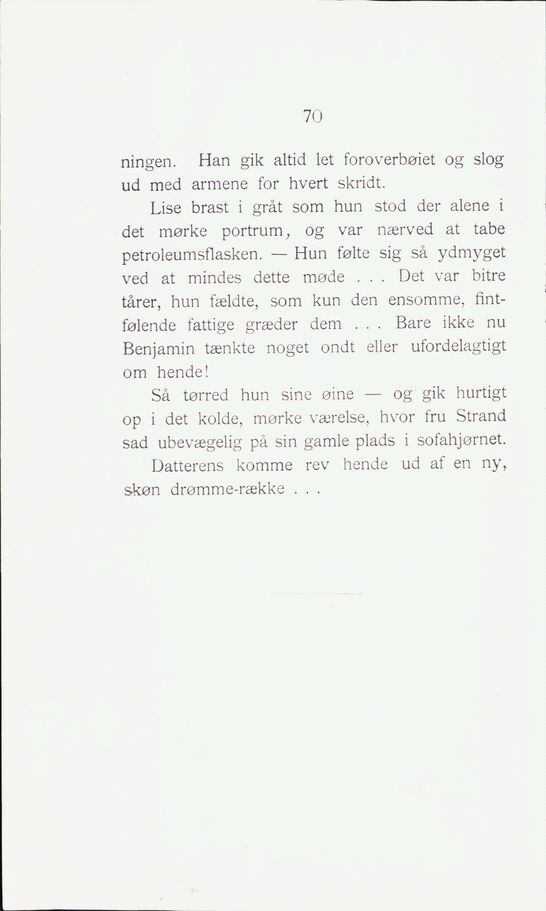 70

ningen. Han gik altid let foroverbøiet og slog ud med armene for hvert skridt.

Lise brast i gråt som hun stod der alene i det mørke portrum, og var nærved at tabe petroleumsflasken. — Hun følte sig så ydmyget ved at mindes dette møde . . . Det var bitre tårer, hun fældte, som kun den ensomme, fintfølende fattige græder dem . . . Bare ikke nu Benjamin tænkte noget ondt eller ufordelagtigt om hende!

Så tørred hun sine øine — og gik hurtigt op i det kolde, mørke værelse, hvor fru Strand sad ubevægelig på sin gamle plads i sofahjørnet.

Datterens komme rev hende ud af en ny, skøn drømme-række . . .